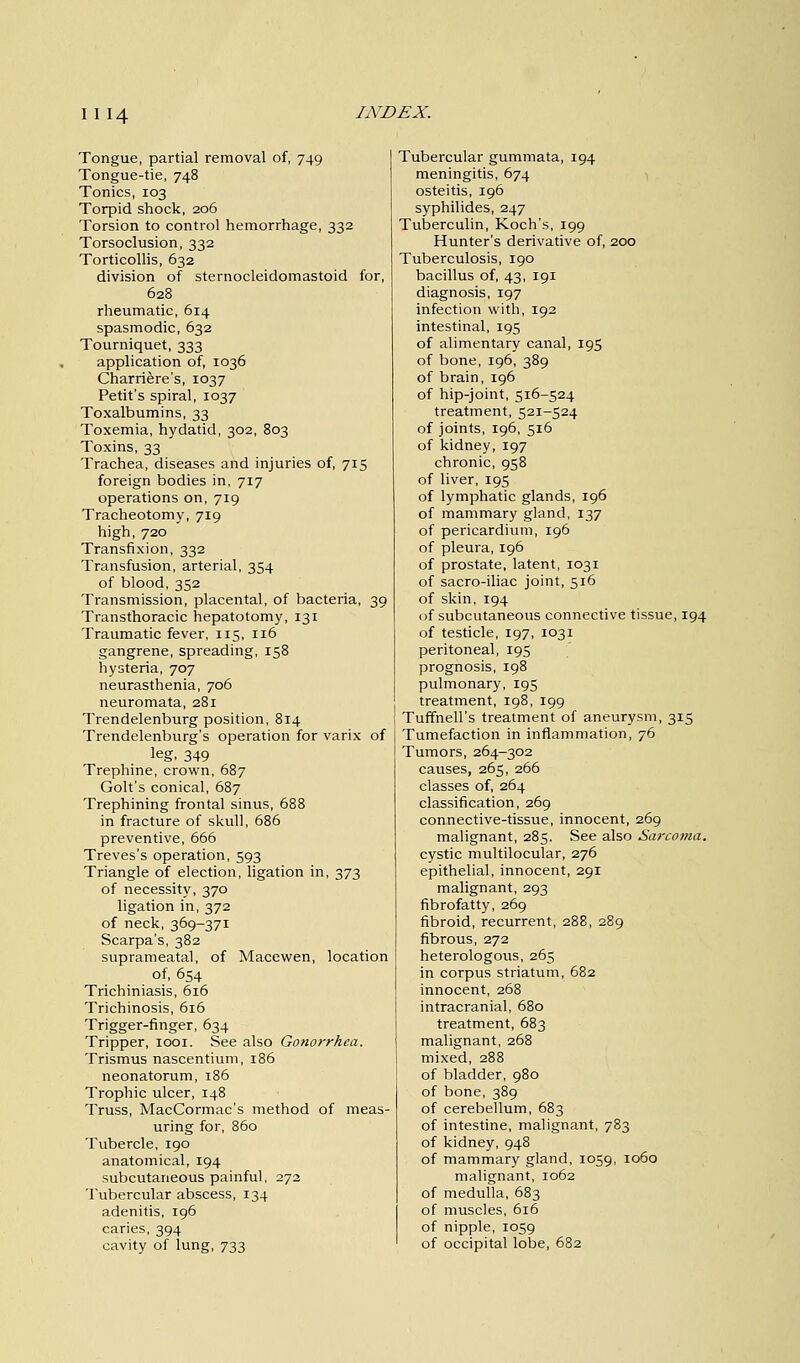 1114 INDEX.

Tongue, partial removal of, 749
Tongue-tie, 748
Tonics, 103
Torpid shock, 206
Torsion to control hemorrhage, 332
Torsoclusion, 332
Torticollis, 632
division of sternocleidomastoid for, 628
rheumatic, 614
spasmodic, 632
Tourniquet, 333
application of, 1036
Charrière's, 1037
Petit's spiral, 1037
Toxalbumins, 33
Toxemia, hydatid, 302, 803
Toxins, 33
Trachea, diseases and injuries of, 715
foreign bodies in, 717
operations on, 719
Tracheotomy, 719
high, 720
Transfixion, 332
Transfusion, arterial, 354
of blood, 352
Transmission, placental, of bacteria, 39
Transthoracic hepatotomy, 131
Traumatic fever, 115, 116
gangrene, spreading, 158
hysteria, 707
neurasthenia, 706
neuromata, 281
Trendelenburg position, 814
Trendelenburg's operation for varix of leg, 349
Trephine, crown, 687
Golt's conical, 687
Trephining frontal sinus, 688
in fracture of skull, 686
preventive, 666
Treves's operation, 593
Triangle of election, ligation in, 373
of necessity, 370
ligation in, 372
of neck, 369–371
Scarpa's, 382
suprameatal, of Macewen, location of, 654
Trichiniasis, 616
Trichinosis, 616
Trigger-finger, 634
Tripper, 1001. See also Gonorrhea.
Trismus nascentium, 186
neonatorum, 186
Trophic ulcer, 148
Truss, MacCormac's method of measuring for, 860
Tubercle, 190
anatomical, 194
subcutaneous painful, 272
Tubercular abscess, 134
adenitis, 196
caries, 394
cavity of lung, 733

Tubercular gummata, 194
meningitis, 674
osteitis, 196
syphilides, 247
Tuberculin, Koch's, 199
Hunter's derivative of, 200
Tuberculosis, 190
bacillus of, 43, 191
diagnosis, 197
infection with, 192
intestinal, 195
of alimentary canal, 195
of bone, 196, 389
of brain, 196
of hip-joint, 516–524
treatment, 521–524
of joints, 196, 516
of kidney, 197
chronic, 958
of liver, 195
of lymphatic glands, 196
of mammary gland, 137
of pericardium, 196
of pleura, 196
of prostate, latent, 1031
of sacro-iliac joint, 516
of skin, 194
of subcutaneous connective tissue, 194
of testicle, 197, 1031
peritoneal, 195
prognosis, 198
pulmonary, 195
treatment, 198, 199
Tuffnell's treatment of aneurysm, 315
Tumefaction in inflammation, 76
Tumors, 264–302
causes, 265, 266
classes of, 264
classification, 269
connective-tissue, innocent, 269
malignant, 285. See also Sarcoma.
cystic multilocular, 276
epithelial, innocent, 291
malignant, 293
fibrofatty, 269
fibroid, recurrent, 288, 289
fibrous, 272
heterologous, 265
in corpus striatum, 682
innocent, 268
intracranial, 680
treatment, 683
malignant, 268
mixed, 288
of bladder, 980
of bone, 389
of cerebellum, 683
of intestine, malignant, 783
of kidney, 948
of mammary gland, 1059, 1060
malignant, 1062
of medulla, 683
of muscles, 616
of nipple, 1059
of occipital lobe, 682